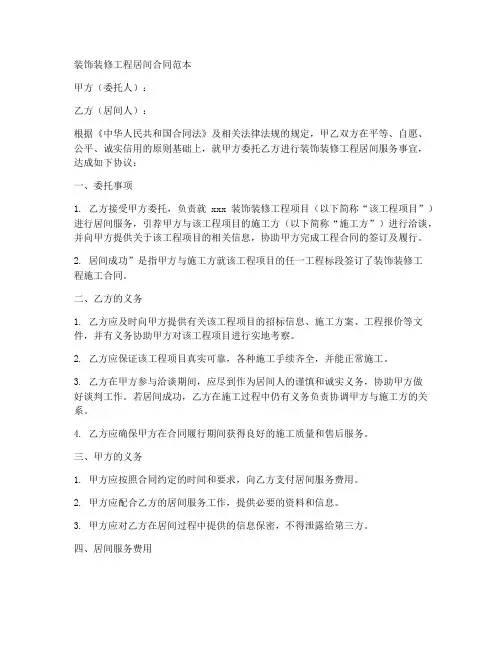 装饰装修工程居间合同范本

甲方（委托人）：

乙方（居间人）：

根据《中华人民共和国合同法》及相关法律法规的规定，甲乙双方在平等、自愿、公平、诚实信用的原则基础上，就甲方委托乙方进行装饰装修工程居间服务事宜，达成如下协议：

一、委托事项

1. 乙方接受甲方委托，负责就 xxx 装饰装修工程项目（以下简称“该工程项目”）进行居间服务，引荐甲方与该工程项目的施工方（以下简称“施工方”）进行洽谈，并向甲方提供关于该工程项目的相关信息，协助甲方完成工程合同的签订及履行。

2. 居间成功”是指甲方与施工方就该工程项目的任一工程标段签订了装饰装修工程施工合同。

二、乙方的义务

1. 乙方应及时向甲方提供有关该工程项目的招标信息、施工方案、工程报价等文件，并有义务协助甲方对该工程项目进行实地考察。

2. 乙方应保证该工程项目真实可靠，各种施工手续齐全，并能正常施工。

3. 乙方在甲方参与洽谈期间，应尽到作为居间人的谨慎和诚实义务，协助甲方做好谈判工作。若居间成功，乙方在施工过程中仍有义务负责协调甲方与施工方的关系。

4. 乙方应确保甲方在合同履行期间获得良好的施工质量和售后服务。

三、甲方的义务

1. 甲方应按照合同约定的时间和要求，向乙方支付居间服务费用。

2. 甲方应配合乙方的居间服务工作，提供必要的资料和信息。

3. 甲方应对乙方在居间过程中提供的信息保密，不得泄露给第三方。

四、居间服务费用